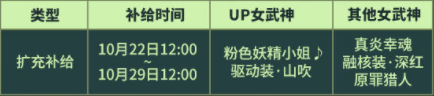 | 类型 | 补给时间 | UP女武神 | 其他女武神 |
|---|---|---|---|
| 扩充补给 | 10月22日12:00 ~ 10月29日12:00 | 粉色妖精小姐♪ 驱动装·山吹 | 真炎幸魂 融核装·深红 原罪猎人 |